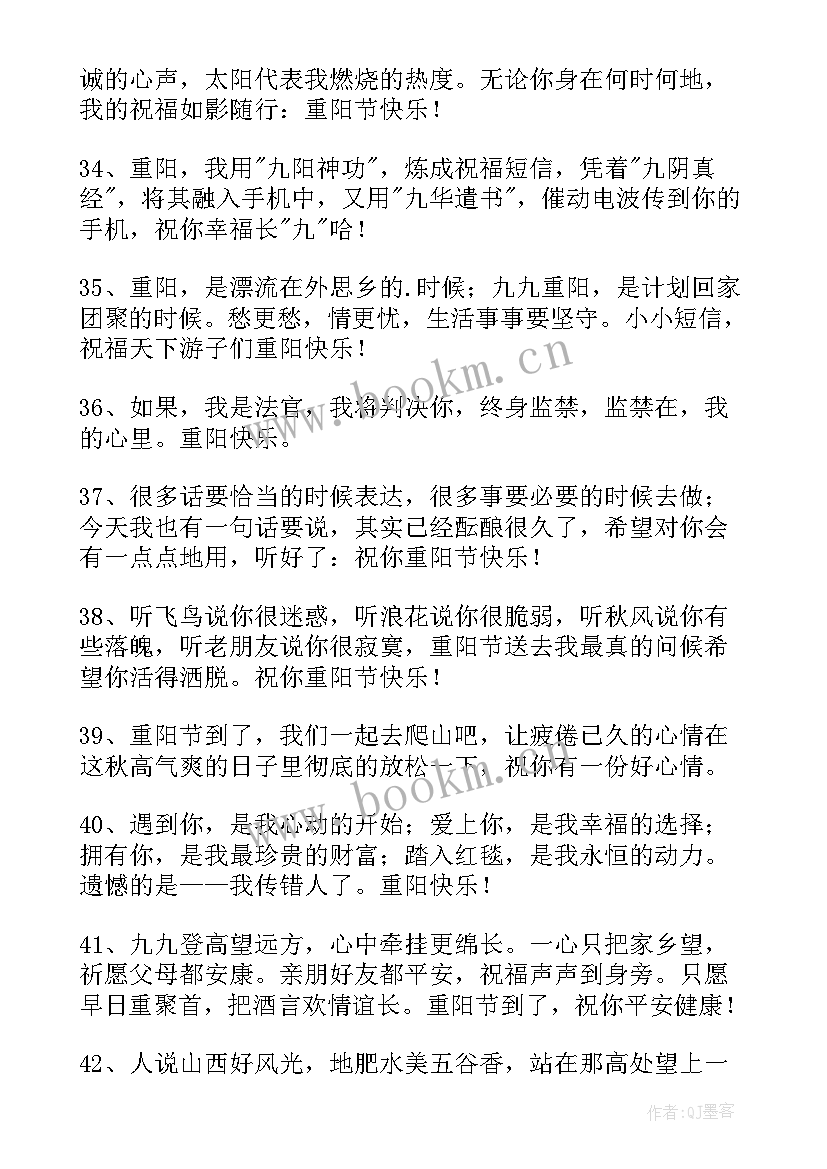 诚的心声，太阳代表我燃烧的热度。无论你身在何时何地，我的祝福如影随行：重阳节快乐！

34、重阳，我用"九阳神功"，炼成祝福短信，凭着"九阴真经"，将其融入手机中，又用"九华遗书"，催动电波传到你的手机，祝你幸福长"九"哈！

35、重阳，是漂流在外思乡的.时候；九九重阳，是计划回家团聚的时候。愁更愁，情更忧，生活事事要坚守。小小短信，祝福天下游子们重阳快乐！

36、如果，我是法官，我将判决你，终身监禁，监禁在，我的心里。重阳快乐。

37、很多话要恰当的时候表达，很多事要必要的时候去做；今天我也有一句话要说，其实已经酝酿很久了，希望对你会有一点点地用，听好了：祝你重阳节快乐！

38、听飞鸟说你很迷惑，听浪花说你很脆弱，听秋风说你有些落魄，听老朋友说你很寂寞，重阳节送去我最真的问候希望你活得洒脱。祝你重阳节快乐！

39、重阳节到了，我们一起去爬山吧，让疲倦已久的心情在这秋高气爽的日子里彻底的放松一下，祝你有一份好心情。

40、遇到你，是我心动的开始；爱上你，是我幸福的选择；拥有你，是我最珍贵的财富；踏入红毯，是我永恒的动力。遗憾的是——我传错人了。重阳快乐！

41、九九登高望远方，心中牵挂更绵长。一心只把家乡望，祈愿父母都安康。亲朋好友都平安，祝福声声到身旁。只愿早日重聚首，把酒言欢情谊长。重阳节到了，祝你平安健康！

42、人说山西好风光，地肥水美五谷香，站在那高处望上一

www.bookm.cn

www.bookm.cn

作者：QJ墨客